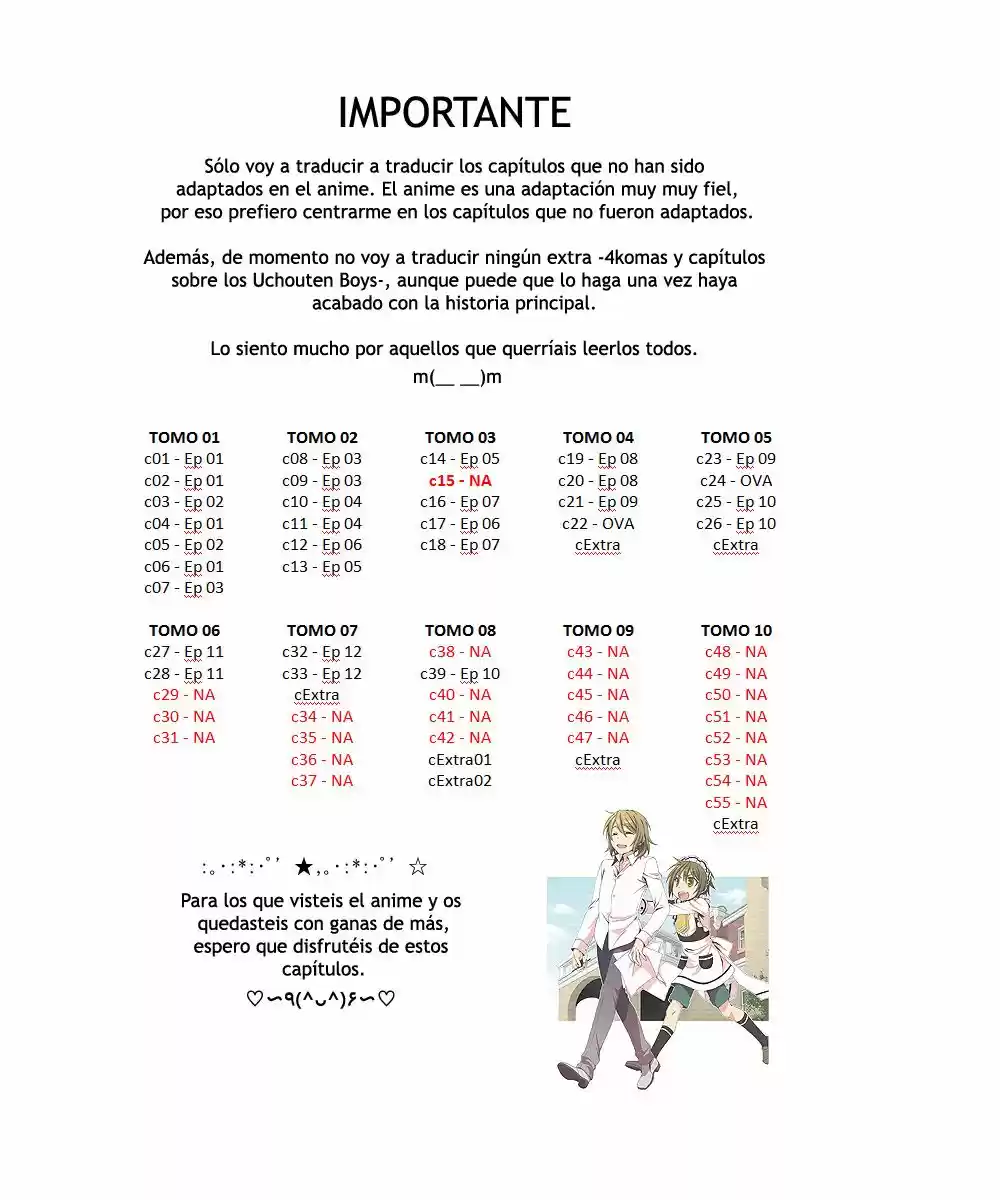 IMPORTANTE

Sólo voy a traducir a traducir los capítulos que no han sido adaptados en el anime. El anime es una adaptación muy muy fiel, por eso prefiero centrarme en los capítulos que no fueron adaptados.

Además, de momento no voy a traducir ningún extra -4komas y capítulos sobre los Uchouten Boys-, aunque puede que lo haga una vez haya acabado con la historia principal.

Lo siento mucho por aquellos que querríais leerlos todos.
m(__ __)m

TOMO 01
c01 - Ep 01
c02 - Ep 01
c03 - Ep 02
c04 - Ep 01
c05 - Ep 02
c06 - Ep 01
c07 - Ep 03

TOMO 02
c08 - Ep 03
c09 - Ep 03
c10 - Ep 04
c11 - Ep 04
c12 - Ep 06
c13 - Ep 05

TOMO 03
c14 - Ep 05
c15 - NA
c16 - Ep 07
c17 - Ep 06
c18 - Ep 07

TOMO 04
c19 - Ep 08
c20 - Ep 08
c21 - Ep 09
c22 - OVA
cExtra

TOMO 05
c23 - Ep 09
c24 - OVA
c25 - Ep 10
c26 - Ep 10
cExtra

TOMO 06
c27 - Ep 11
c28 - Ep 11
c29 - NA
c30 - NA
c31 - NA

TOMO 07
c32 - Ep 12
c33 - Ep 12
cExtra
c34 - NA
c35 - NA
c36 - NA
c37 - NA

TOMO 08
c38 - NA
c39 - Ep 10
c40 - NA
c41 - NA
c42 - NA
cExtra01
cExtra02

TOMO 09
c43 - NA
c44 - NA
c45 - NA
c46 - NA
c47 - NA
cExtra

TOMO 10
c48 - NA
c49 - NA
c50 - NA
c51 - NA
c52 - NA
c53 - NA
c54 - NA
c55 - NA
cExtra

:。･:*:･ﾟ’ ★,｡･:*:･ﾟ’ ☆
Para los que visteis el anime y os quedasteis con ganas de más, espero que disfrutéis de estos capítulos.
♡∽٩(^ᴗ^)۶∽♡